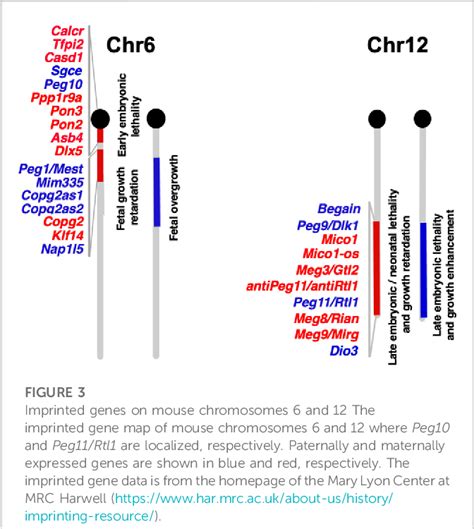 Chr6

Calcr
Tfpi2
Casd1
Sgce
Peg10
Ppp1r9a
Pon3
Pon2
Asb4
Dlx5
Peg1/Mest
Mim335
Copg2as1
Copg2as2
Copg2
Klf14
Nap1l5

Early embryonic lethality

Fetal growth retardation

Fetal overgrowth

Chr12

Begain
Peg9/Dlk1
Mico1
Mico1-os
Meg3/Gtl2
antiPeg11/antiRtl1
Peg11/Rtl1
Meg8/Rian
Meg9/Mirg
Dio3

Late embryonic / neonatal lethality and growth retardation

Late embryonic lethality and growth enhancement

FIGURE 3
Imprinted genes on mouse chromosomes 6 and 12 The imprinted gene map of mouse chromosomes 6 and 12 where Peg10 and Peg11/Rtl1 are localized, respectively. Paternally and maternally expressed genes are shown in blue and red, respectively. The imprinted gene data is from the homepage of the Mary Lyon Center at MRC Harwell (https://www.har.mrc.ac.uk/about-us/history/imprinting-resource/).